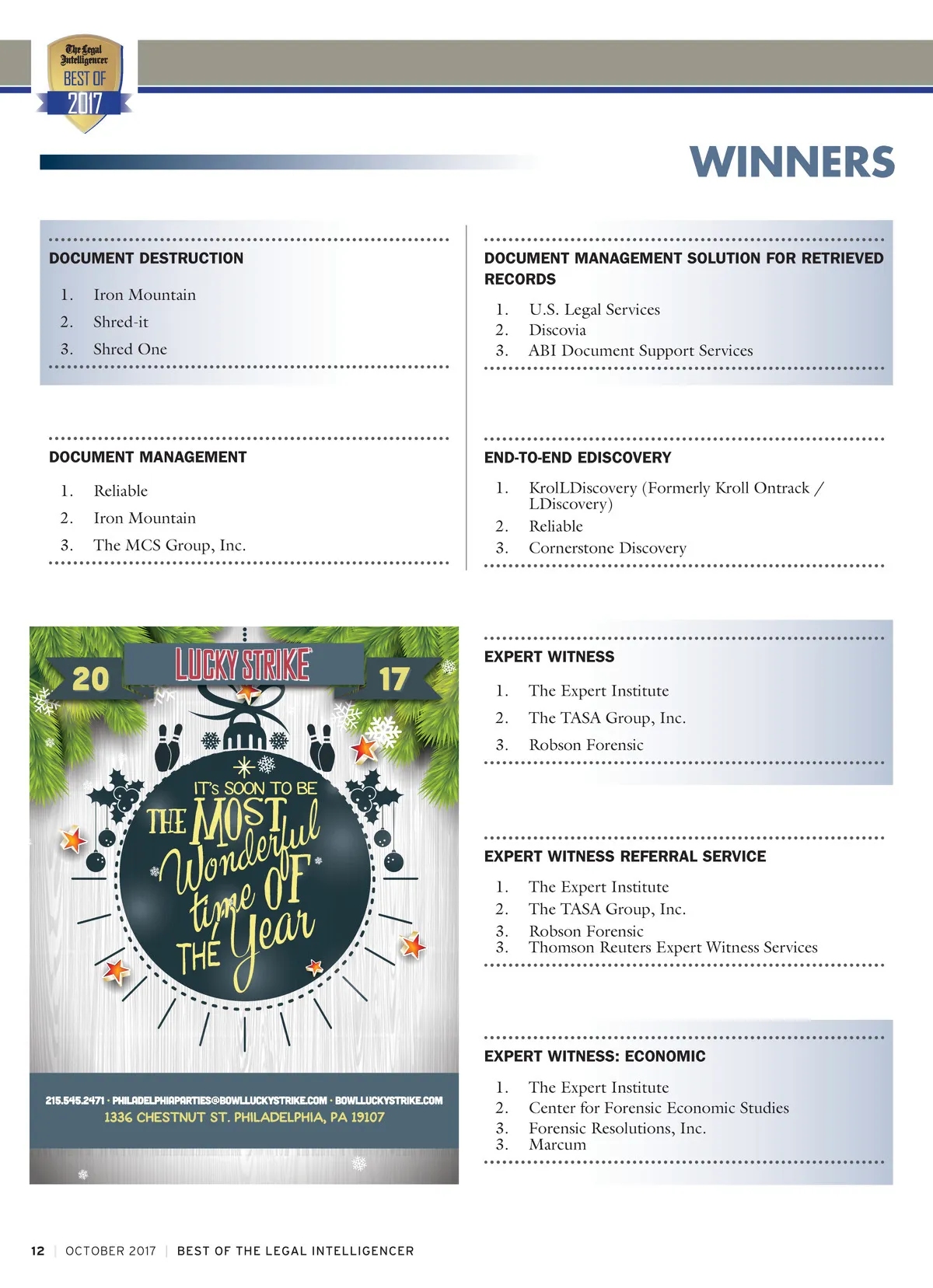 The Legal Intelligencer
BEST OF
2017

WINNERS

DOCUMENT DESTRUCTION

1. Iron Mountain
2. Shred-it
3. Shred One

DOCUMENT MANAGEMENT

1. Reliable
2. Iron Mountain
3. The MCS Group, Inc.

20 LUCKY STRIKE 17

IT'S SOON TO BE THE MOST Wonderful time OF THE Year

215.545.2471 · PHILADELPHIAPARTIES@BOWLLUCKYSTRIKE.COM · BOWLLUCKYSTRIKE.COM
1336 CHESTNUT ST. PHILADELPHIA, PA 19107

DOCUMENT MANAGEMENT SOLUTION FOR RETRIEVED RECORDS

1. U.S. Legal Services
2. Discovia
3. ABI Document Support Services

END-TO-END EDISCOVERY

1. KrolLDiscovery (Formerly Kroll Ontrack / LDiscovery)
2. Reliable
3. Cornerstone Discovery

EXPERT WITNESS

1. The Expert Institute
2. The TASA Group, Inc.
3. Robson Forensic

EXPERT WITNESS REFERRAL SERVICE

1. The Expert Institute
2. The TASA Group, Inc.
3. Robson Forensic
3. Thomson Reuters Expert Witness Services

EXPERT WITNESS: ECONOMIC

1. The Expert Institute
2. Center for Forensic Economic Studies
3. Forensic Resolutions, Inc.
3. Marcum

12 | OCTOBER 2017 | BEST OF THE LEGAL INTELLIGENCER